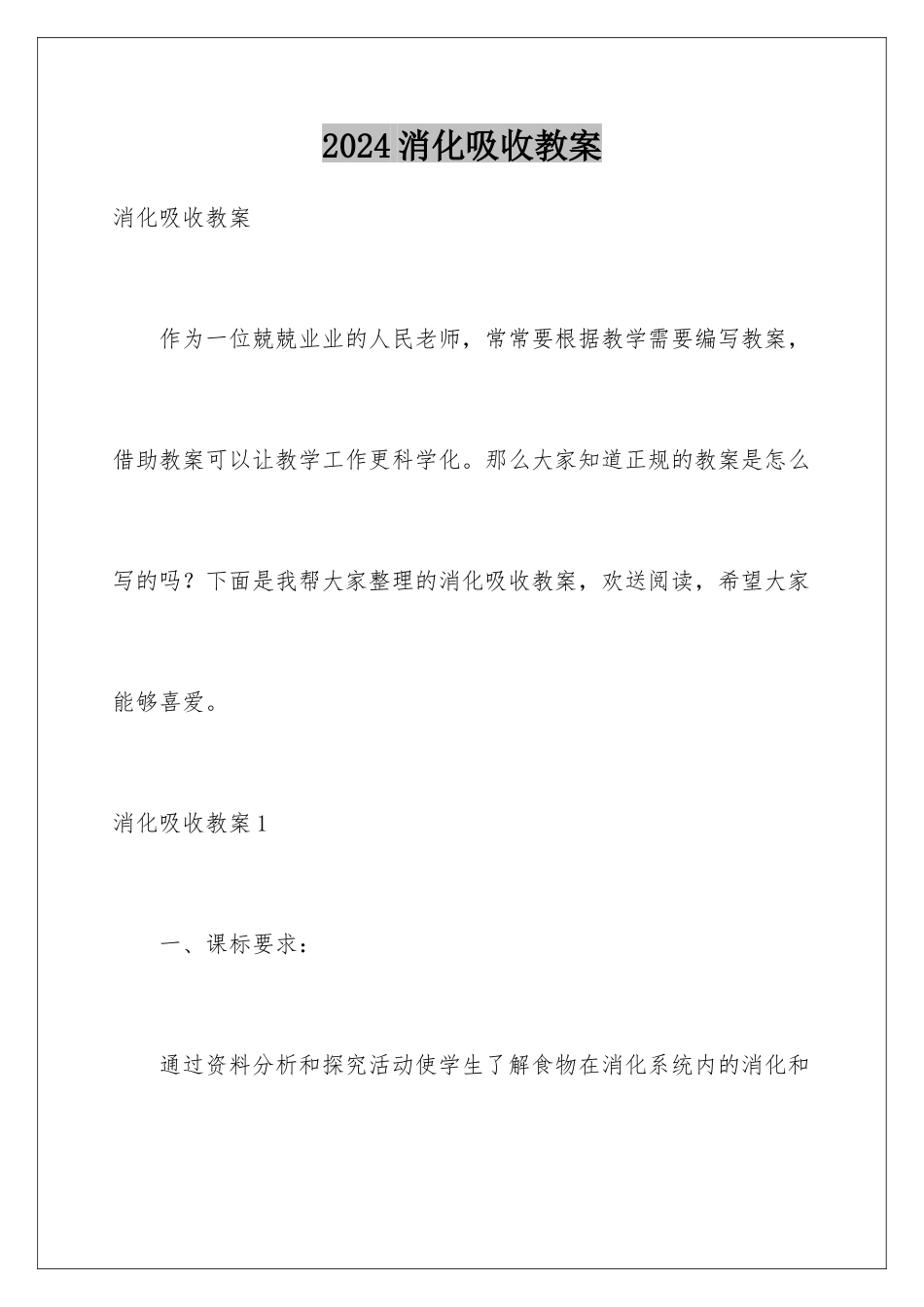 2024消化吸收教案

消化吸收教案

作为一位兢兢业业的人民老师，常常要根据教学需要编写教案，借助教案可以让教学工作更科学化。那么大家知道正规的教案是怎么写的吗？下面是我帮大家整理的消化吸收教案，欢送阅读，希望大家能够喜爱。

消化吸收教案1

一、课标要求：

通过资料分析和探究活动使学生了解食物在消化系统内的消化和